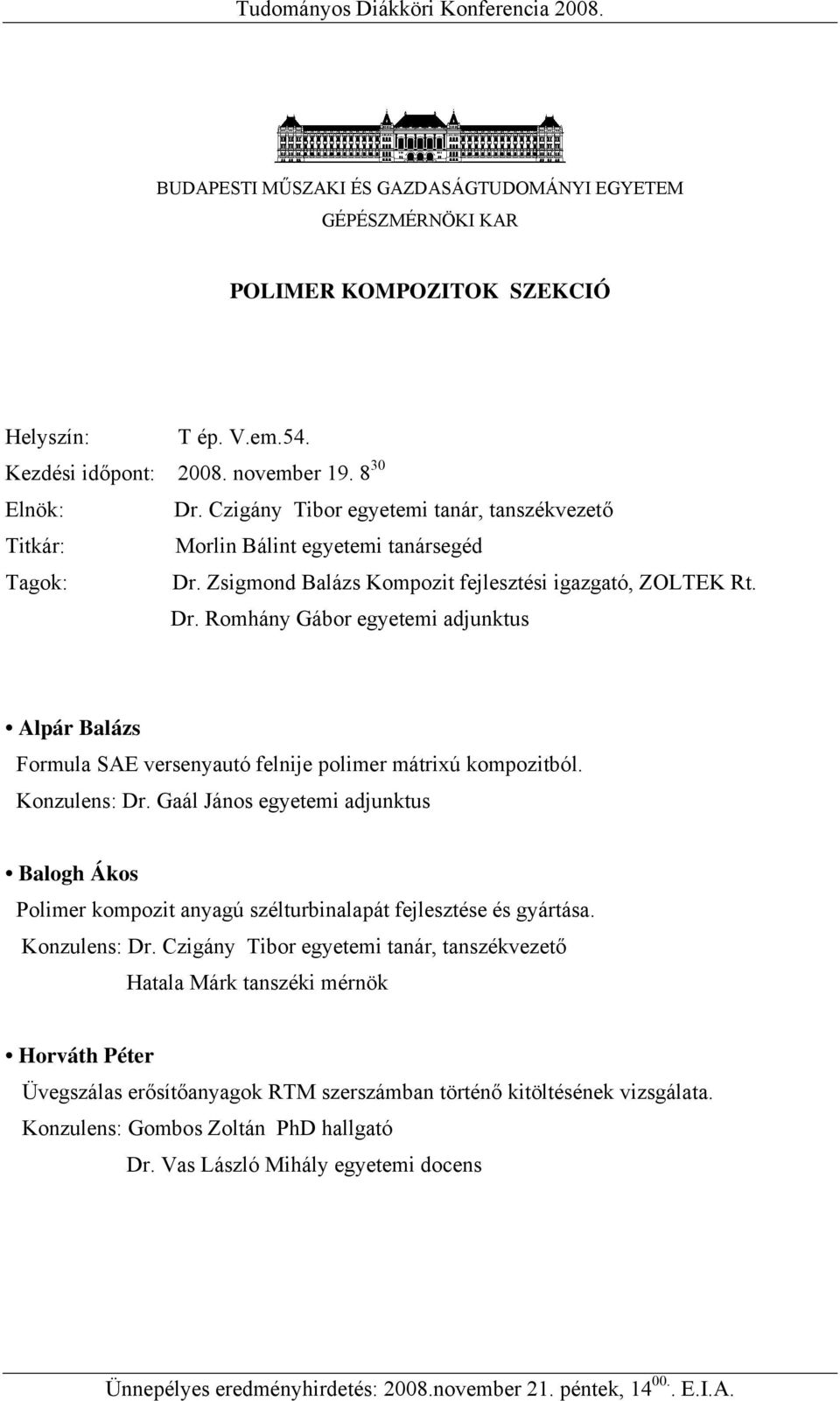 Tudományos Diákköri Konferencia 2008.

BUDAPESTI MŰSZAKI ÉS GAZDASÁGTUDOMÁNYI EGYETEM
GÉPÉSZMÉRNÖKI KAR

POLIMER KOMPOZITOK SZEKCIÓ

Helyszín: T ép. V.em.54.
Kezdési időpont: 2008. november 19. $8^{30}$
Elnök: Dr. Czigány Tibor egyetemi tanár, tanszékvezető
Titkár: Morlin Bálint egyetemi tanársegéd
Tagok: Dr. Zsigmond Balázs Kompozit fejlesztési igazgató, ZOLTEK Rt.
Dr. Romhány Gábor egyetemi adjunktus

• Alpár Balázs
Formula SAE versenyautó felnije polimer mátrixú kompozitból.
Konzulens: Dr. Gaál János egyetemi adjunktus

• Balogh Ákos
Polimer kompozit anyagú szélturbinalapát fejlesztése és gyártása.
Konzulens: Dr. Czigány Tibor egyetemi tanár, tanszékvezető
Hatala Márk tanszéki mérnök

• Horváth Péter
Üvegszálas erősítőanyagok RTM szerszámban történő kitöltésének vizsgálata.
Konzulens: Gombos Zoltán PhD hallgató
Dr. Vas László Mihály egyetemi docens

Ünnepélyes eredményhirdetés: 2008.november 21. péntek, $14^{00.}$. E.I.A.